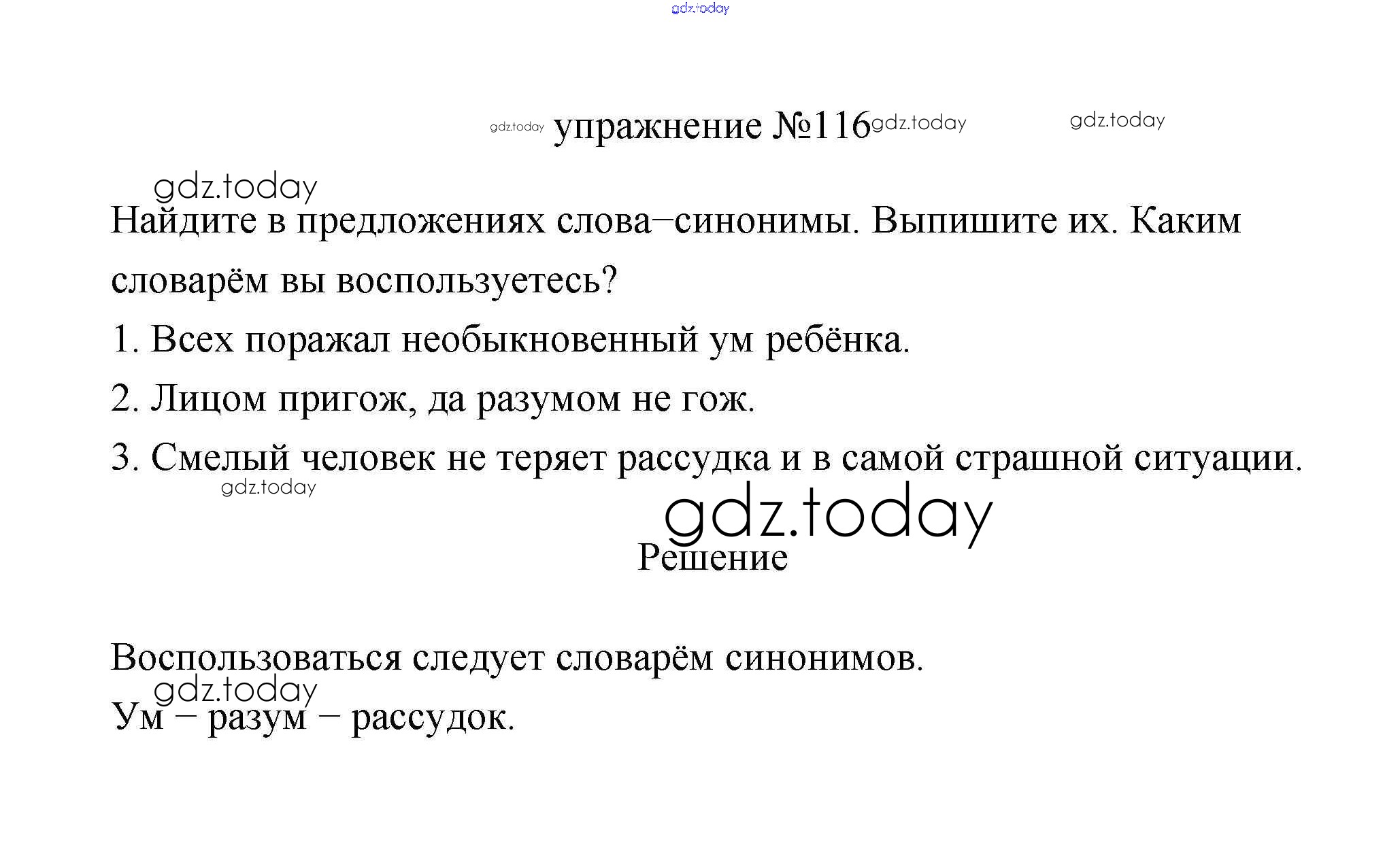 gdz.today

gdz.today упражнение №116 gdz.today gdz.today

gdz.today

Найдите в предложениях слова–синонимы. Выпишите их. Каким словарём вы воспользуетесь?

1. Всех поражал необыкновенный ум ребёнка.

2. Лицом пригож, да разумом не гож.

3. Смелый человек не теряет рассудка и в самой страшной ситуации.

gdz.today

gdz.today

Решение

Воспользоваться следует словарём синонимов.

gdz.today

Ум – разум – рассудок.